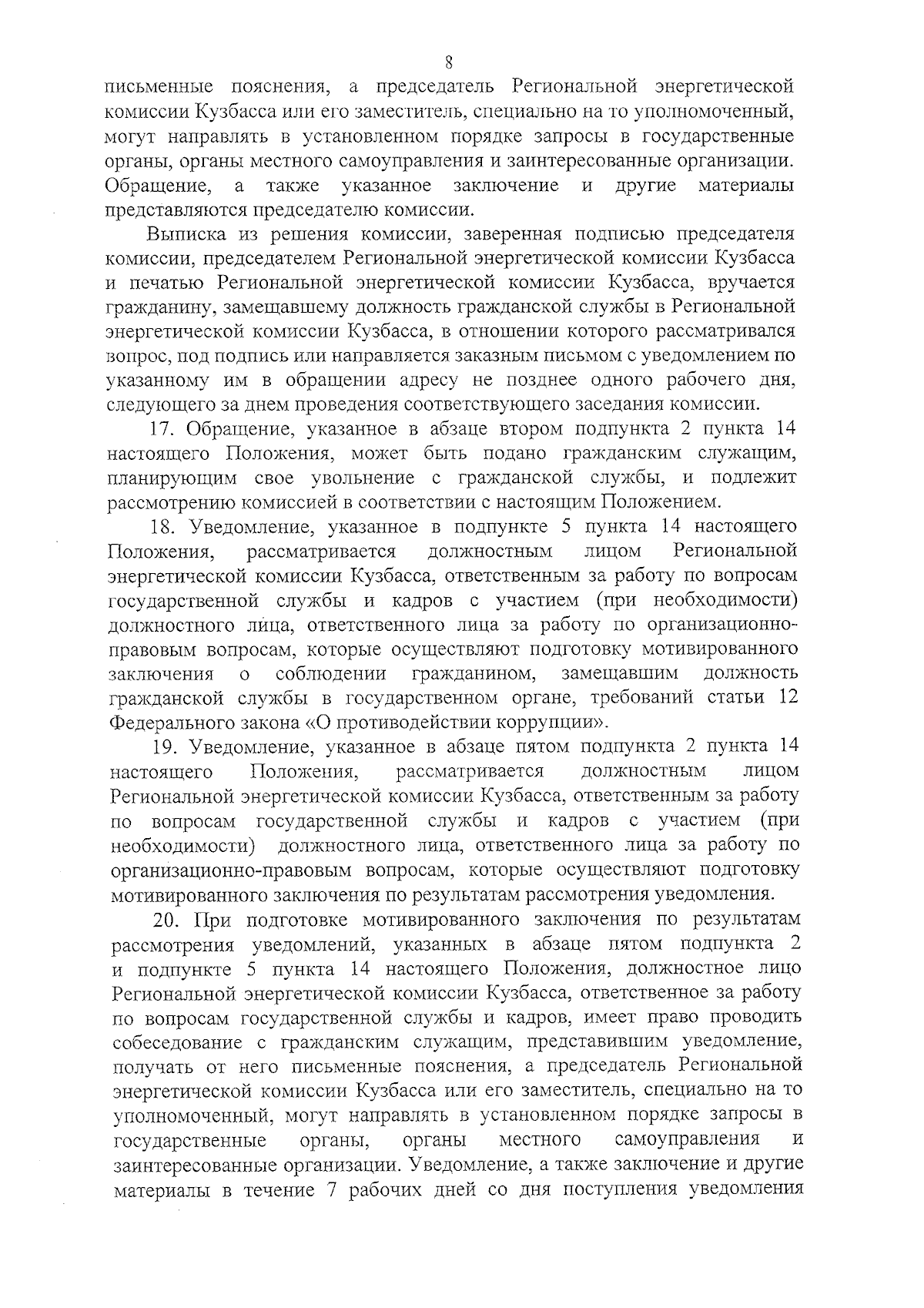 8

письменные пояснения, а председатель Региональной энергетической комиссии Кузбасса или его заместитель, специально на то уполномоченный, могут направлять в установленном порядке запросы в государственные органы, органы местного самоуправления и заинтересованные организации. Обращение, а также указанное заключение и другие материалы представляются председателю комиссии.

Выписка из решения комиссии, заверенная подписью председателя комиссии, председателем Региональной энергетической комиссии Кузбасса и печатью Региональной энергетической комиссии Кузбасса, вручается гражданину, замещавшему должность гражданской службы в Региональной энергетической комиссии Кузбасса, в отношении которого рассматривался вопрос, под подпись или направляется заказным письмом с уведомлением по указанному им в обращении адресу не позднее одного рабочего дня, следующего за днем проведения соответствующего заседания комиссии.

17. Обращение, указанное в абзаце втором подпункта 2 пункта 14 настоящего Положения, может быть подано гражданским служащим, планирующим свое увольнение с гражданской службы, и подлежит рассмотрению комиссией в соответствии с настоящим Положением.

18. Уведомление, указанное в подпункте 5 пункта 14 настоящего Положения, рассматривается должностным лицом Региональной энергетической комиссии Кузбасса, ответственным за работу по вопросам государственной службы и кадров с участием (при необходимости) должностного лица, ответственного лица за работу по организационно-правовым вопросам, которые осуществляют подготовку мотивированного заключения о соблюдении гражданином, замещавшим должность гражданской службы в государственном органе, требований статьи 12 Федерального закона «О противодействии коррупции».

19. Уведомление, указанное в абзаце пятом подпункта 2 пункта 14 настоящего Положения, рассматривается должностным лицом Региональной энергетической комиссии Кузбасса, ответственным за работу по вопросам государственной службы и кадров с участием (при необходимости) должностного лица, ответственного лица за работу по организационно-правовым вопросам, которые осуществляют подготовку мотивированного заключения по результатам рассмотрения уведомления.

20. При подготовке мотивированного заключения по результатам рассмотрения уведомлений, указанных в абзаце пятом подпункта 2 и подпункте 5 пункта 14 настоящего Положения, должностное лицо Региональной энергетической комиссии Кузбасса, ответственное за работу по вопросам государственной службы и кадров, имеет право проводить собеседование с гражданским служащим, представившим уведомление, получать от него письменные пояснения, а председатель Региональной энергетической комиссии Кузбасса или его заместитель, специально на то уполномоченный, могут направлять в установленном порядке запросы в государственные органы, органы местного самоуправления и заинтересованные организации. Уведомление, а также заключение и другие материалы в течение 7 рабочих дней со дня поступления уведомления